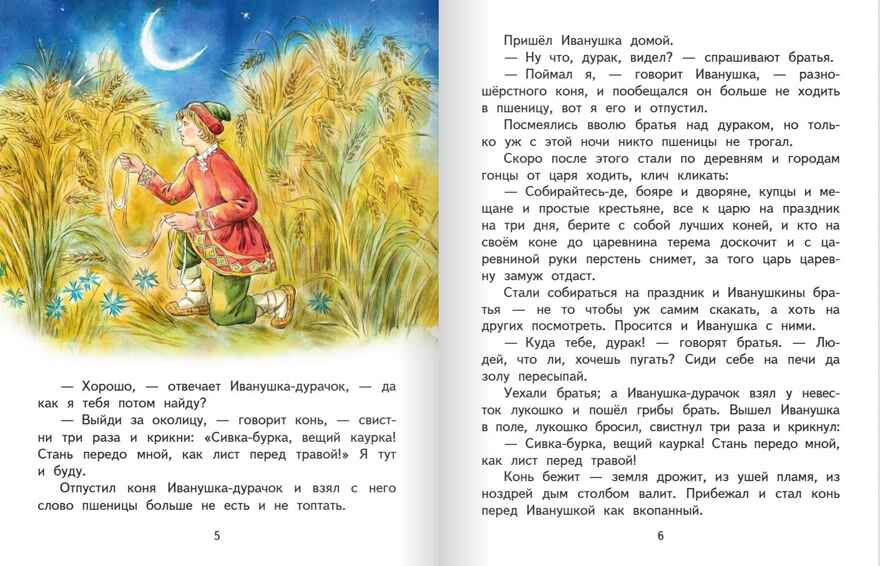 — Хорошо, — отвечает Иванушка-дурачок, — да как я тебя потом найду?

— Выйди за околицу, — говорит конь, — свистни три раза и крикни: «Сивка-бурка, вещий каурка! Стань передо мной, как лист перед травой!» Я тут и буду.

Отпустил коня Иванушка-дурачок и взял с него слово пшеницы больше не есть и не топтать.

5

Пришёл Иванушка домой.

— Ну что, дурак, видел? — спрашивают братья.

— Поймал я, — говорит Иванушка, — разношёрстного коня, и пообещался он больше не ходить в пшеницу, вот я его и отпустил.

Посмеялись вволю братья над дураком, но только уж с этой ночи никто пшеницы не трогал.

Скоро после этого стали по деревням и городам гонцы от царя ходить, клич кликать:

— Собирайтесь-де, бояре и дворяне, купцы и мещане и простые крестьяне, все к царю на праздник на три дня, берите с собой лучших коней, и кто на своём коне до царевнина терема доскочит и с царевниной руки перстень снимет, за того царь царевну замуж отдаст.

Стали собираться на праздник и Иванушкины братья — не то чтобы уж самим скакать, а хоть на других посмотреть. Просится и Иванушка с ними.

— Куда тебе, дурак! — говорят братья. — Людей, что ли, хочешь пугать? Сиди себе на печи да золу пересыпай.

Уехали братья; а Иванушка-дурачок взял у невесток лукошко и пошёл грибы брать. Вышел Иванушка в поле, лукошко бросил, свистнул три раза и крикнул:

— Сивка-бурка, вещий каурка! Стань передо мной, как лист перед травой!

Конь бежит — земля дрожит, из ушей пламя, из ноздрей дым столбом валит. Прибежал и стал конь перед Иванушкой как вкопанный.

6